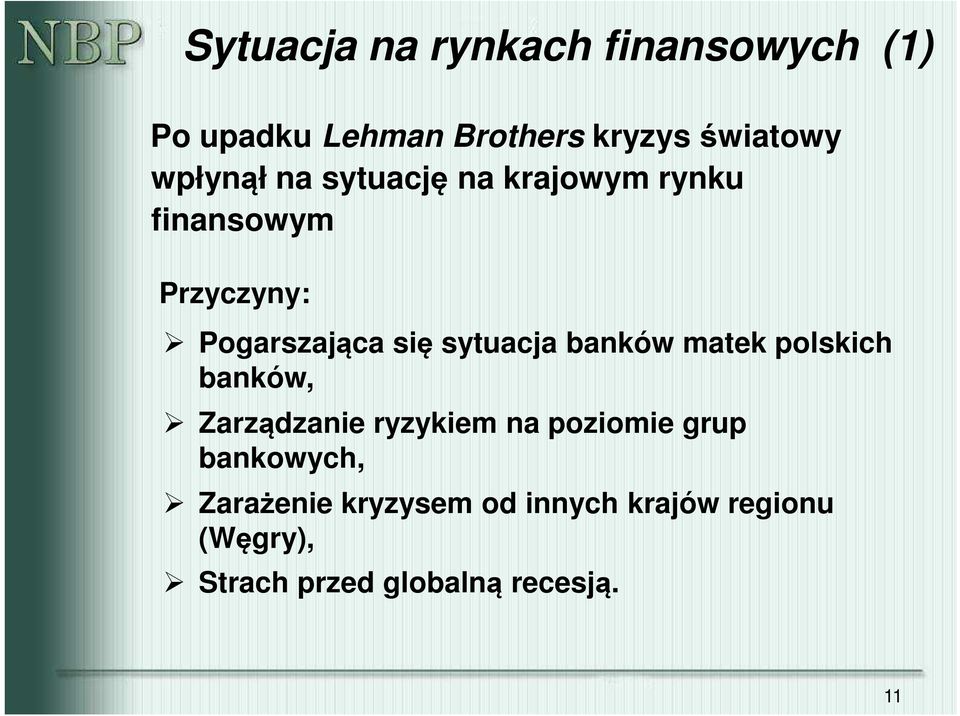 NBP

Sytuacja na rynkach finansowych (1)

Po upadku Lehman Brothers kryzys światowy wpłynął na sytuację na krajowym rynku finansowym

Przyczyny:

➢ Pogarszająca się sytuacja banków matek polskich banków,

➢ Zarządzanie ryzykiem na poziomie grup bankowych,

➢ Zarażenie kryzysem od innych krajów regionu (Węgry),

➢ Strach przed globalną recesją.

11